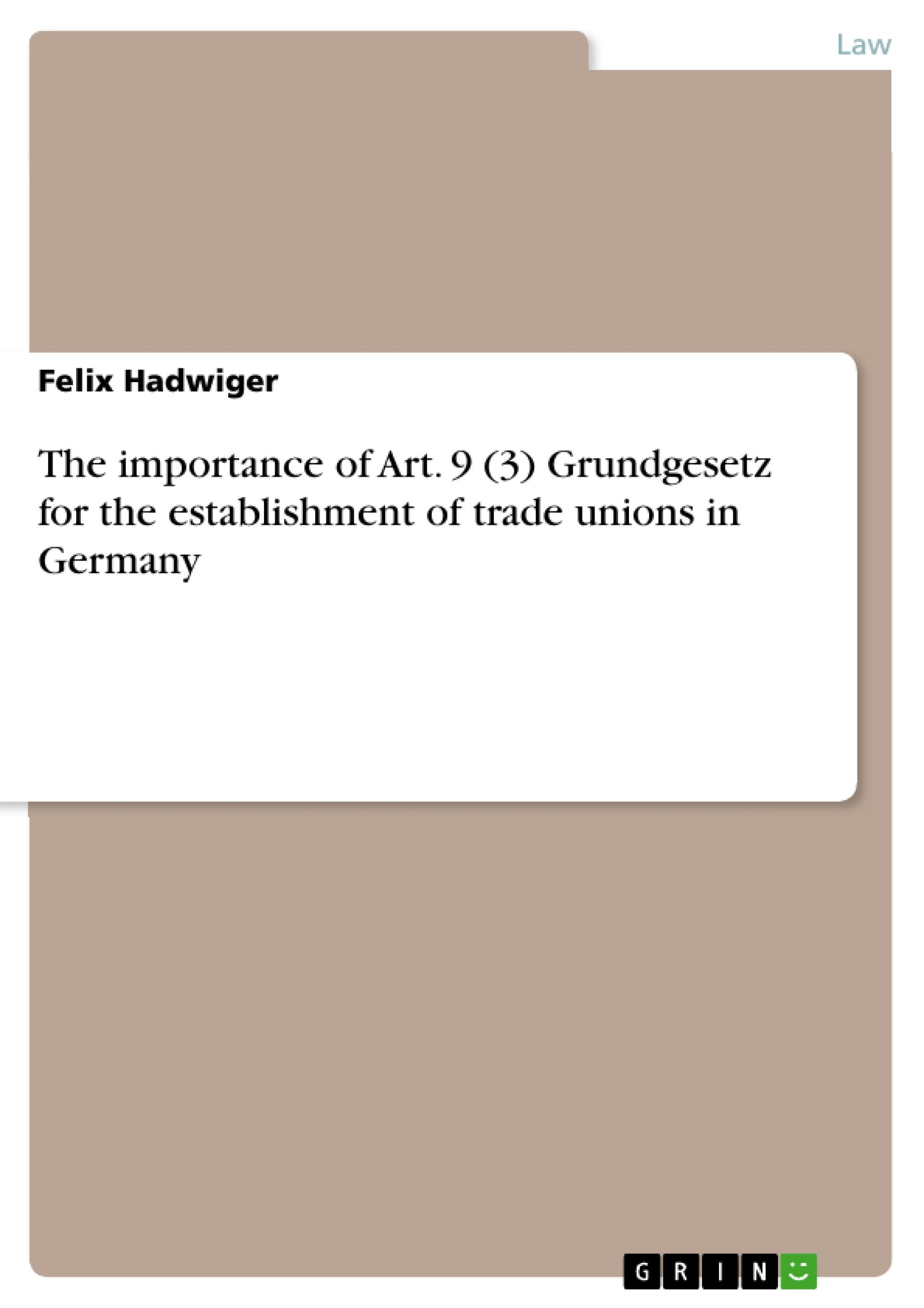 Law

Felix Hadwiger

The importance of Art. 9 (3) Grundgesetz for the establishment of trade unions in Germany

GRIN